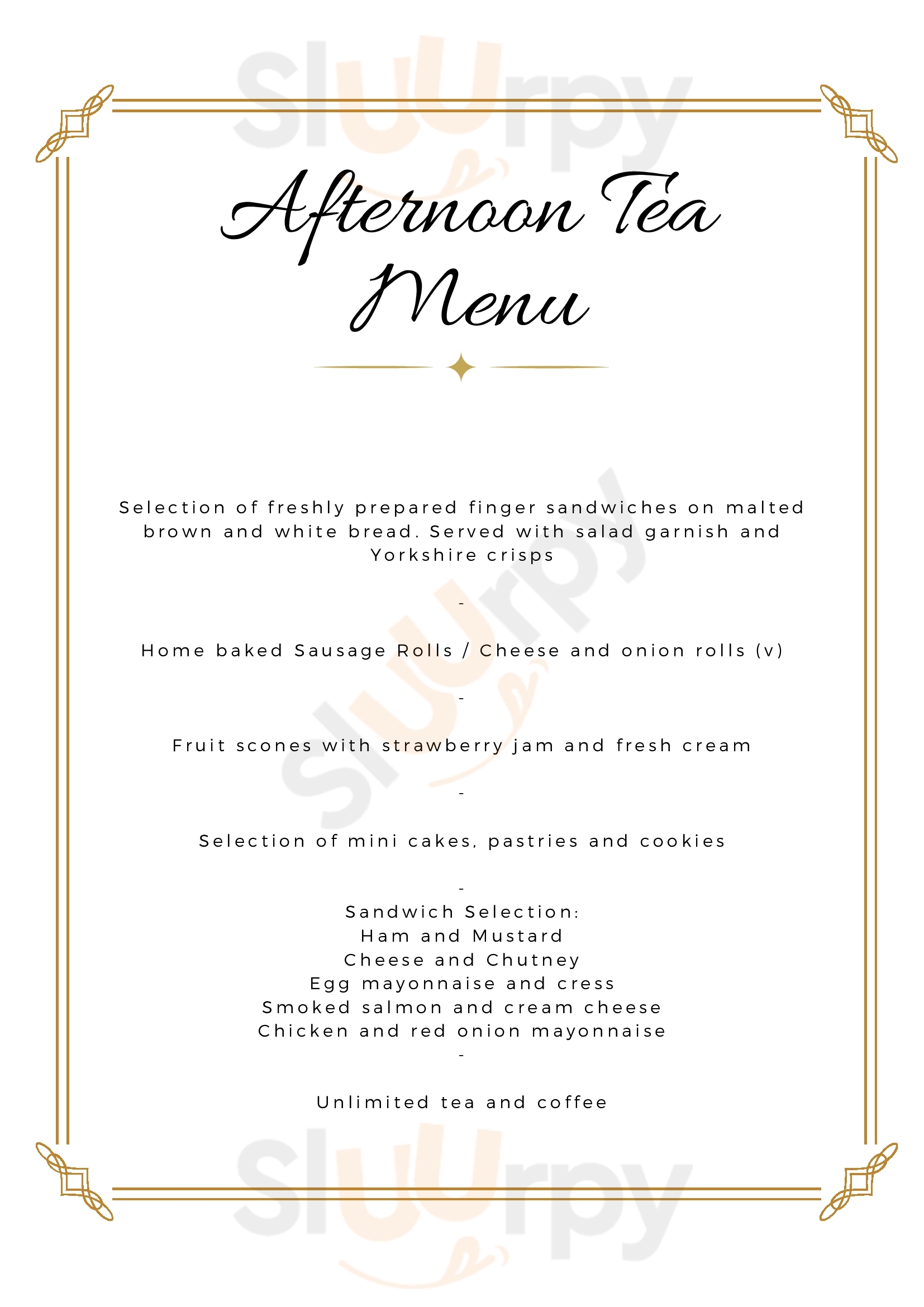 Sluurpy

Afternoon Tea Menu

Selection of freshly prepared finger sandwiches on malted brown and white bread. Served with salad garnish and Yorkshire crisps

-

Home baked Sausage Rolls / Cheese and onion rolls (v)

-

Fruit scones with strawberry jam and fresh cream

-

Selection of mini cakes, pastries and cookies

-

Sandwich Selection:
Ham and Mustard
Cheese and Chutney
Egg mayonnaise and cress
Smoked salmon and cream cheese
Chicken and red onion mayonnaise
-

Unlimited tea and coffee

Sluurpy

Sluurpy